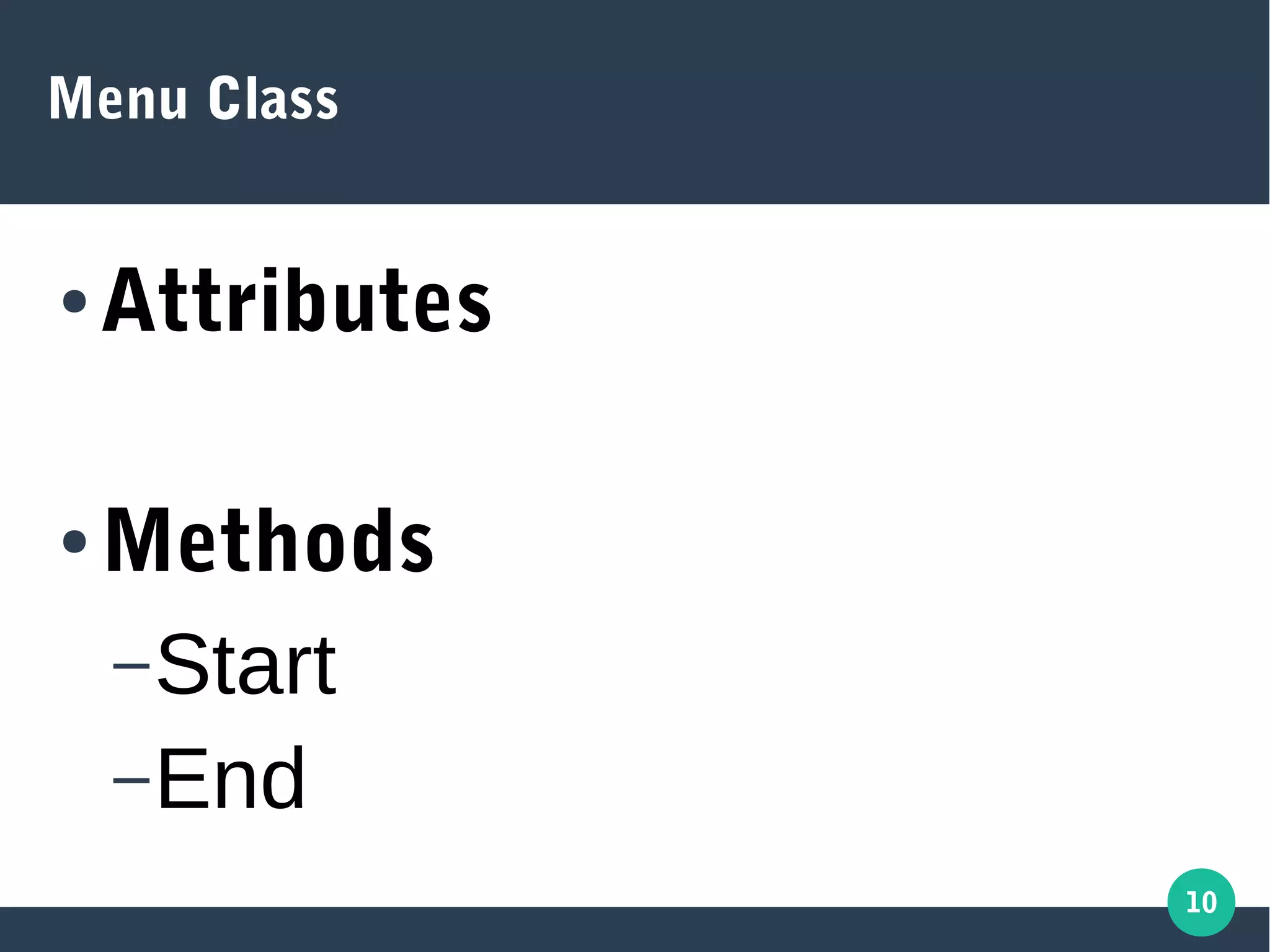 Menu Class

• Attributes

• Methods
- Start
- End

10